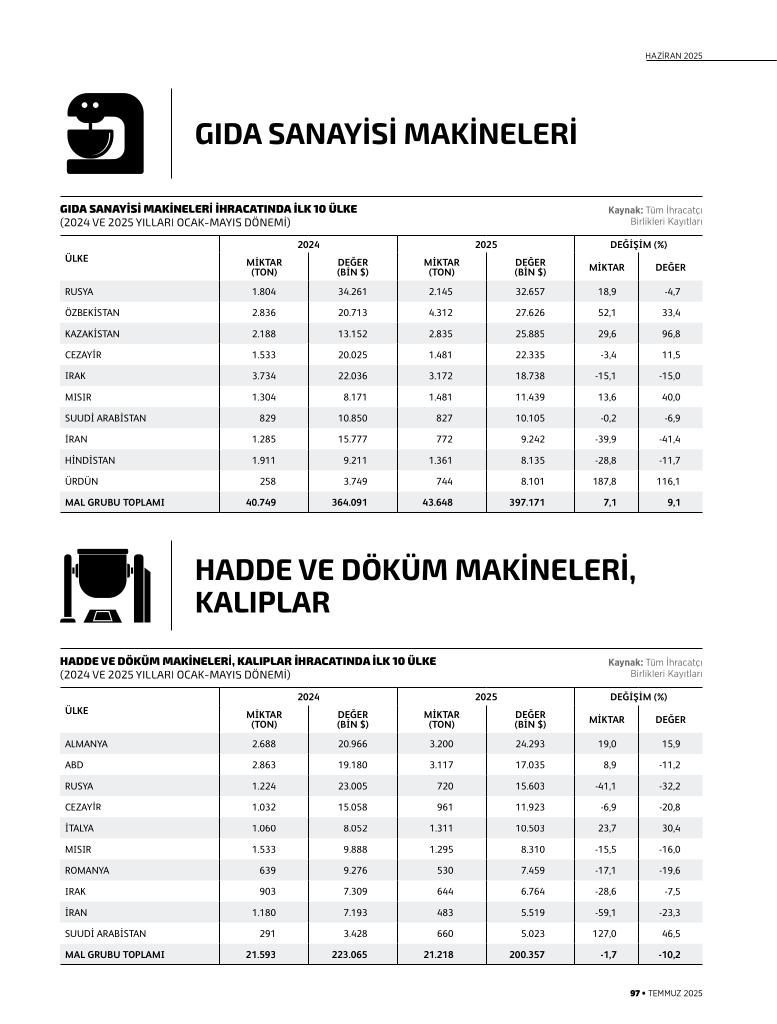 HAZİRAN 2025

GIDA SANAYİSİ MAKİNELERİ

GIDA SANAYİSİ MAKİNELERİ İHRACATINDA İLK 10 ÜLKE
(2024 VE 2025 YILLARI OCAK-MAYIS DÖNEMİ)

Kaynak: Tüm İhracatçı Birlikleri Kayıtları

| ÜLKE | 2024 MİKTAR (TON) | 2024 DEĞER (BİN $) | 2025 MİKTAR (TON) | 2025 DEĞER (BİN $) | DEĞİŞİM (%) MİKTAR | DEĞİŞİM (%) DEĞER |
|---|---|---|---|---|---|---|
| RUSYA | 1.804 | 34.261 | 2.145 | 32.657 | 18,9 | -4,7 |
| ÖZBEKİSTAN | 2.836 | 20.713 | 4.312 | 27.626 | 52,1 | 33,4 |
| KAZAKİSTAN | 2.188 | 13.152 | 2.835 | 25.885 | 29,6 | 96,8 |
| CEZAYİR | 1.533 | 20.025 | 1.481 | 22.335 | -3,4 | 11,5 |
| IRAK | 3.734 | 22.036 | 3.172 | 18.738 | -15,1 | -15,0 |
| MISIR | 1.304 | 8.171 | 1.481 | 11.439 | 13,6 | 40,0 |
| SUUDİ ARABİSTAN | 829 | 10.850 | 827 | 10.105 | -0,2 | -6,9 |
| İRAN | 1.285 | 15.777 | 772 | 9.242 | -39,9 | -41,4 |
| HİNDİSTAN | 1.911 | 9.211 | 1.361 | 8.135 | -28,8 | -11,7 |
| ÜRDÜN | 258 | 3.749 | 744 | 8.101 | 187,8 | 116,1 |
| MAL GRUBU TOPLAMI | 40.749 | 364.091 | 43.648 | 397.171 | 7,1 | 9,1 |

HADDE VE DÖKÜM MAKİNELERİ, KALIPLAR

HADDE VE DÖKÜM MAKİNELERİ, KALIPLAR İHRACATINDA İLK 10 ÜLKE
(2024 VE 2025 YILLARI OCAK-MAYIS DÖNEMİ)

Kaynak: Tüm İhracatçı Birlikleri Kayıtları

| ÜLKE | 2024 MİKTAR (TON) | 2024 DEĞER (BİN $) | 2025 MİKTAR (TON) | 2025 DEĞER (BİN $) | DEĞİŞİM (%) MİKTAR | DEĞİŞİM (%) DEĞER |
|---|---|---|---|---|---|---|
| ALMANYA | 2.688 | 20.966 | 3.200 | 24.293 | 19,0 | 15,9 |
| ABD | 2.863 | 19.180 | 3.117 | 17.035 | 8,9 | -11,2 |
| RUSYA | 1.224 | 23.005 | 720 | 15.603 | -41,1 | -32,2 |
| CEZAYİR | 1.032 | 15.058 | 961 | 11.923 | -6,9 | -20,8 |
| İTALYA | 1.060 | 8.052 | 1.311 | 10.503 | 23,7 | 30,4 |
| MISIR | 1.533 | 9.888 | 1.295 | 8.310 | -15,5 | -16,0 |
| ROMANYA | 639 | 9.276 | 530 | 7.459 | -17,1 | -19,6 |
| IRAK | 903 | 7.309 | 644 | 6.764 | -28,6 | -7,5 |
| İRAN | 1.180 | 7.193 | 483 | 5.519 | -59,1 | -23,3 |
| SUUDİ ARABİSTAN | 291 | 3.428 | 660 | 5.023 | 127,0 | 46,5 |
| MAL GRUBU TOPLAMI | 21.593 | 223.065 | 21.218 | 200.357 | -1,7 | -10,2 |

97 • TEMMUZ 2025